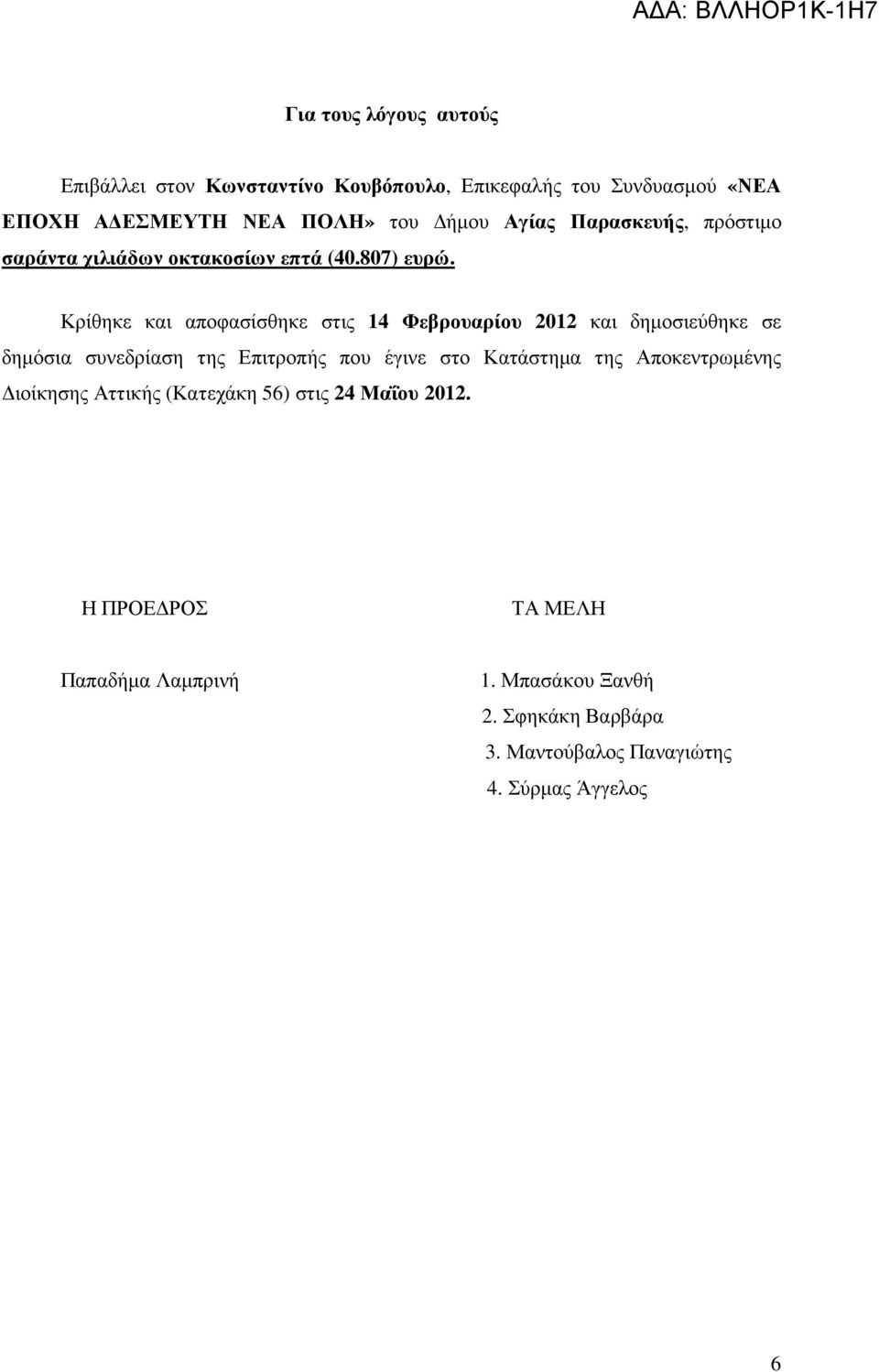 ΑΔΑ: ΒΛΛΗΟΡ1Κ-1Η7

Για τους λόγους αυτούς

Επιβάλλει στον Κωνσταντίνο Κουβόπουλο, Επικεφαλής του Συνδυασμού «ΝΕΑ ΕΠΟΧΗ ΑΔΕΣΜΕΥΤΗ ΝΕΑ ΠΟΛΗ» του Δήμου Αγίας Παρασκευής, πρόστιμο σαράντα χιλιάδων οκτακοσίων επτά (40.807) ευρώ.

Κρίθηκε και αποφασίσθηκε στις 14 Φεβρουαρίου 2012 και δημοσιεύθηκε σε δημόσια συνεδρίαση της Επιτροπής που έγινε στο Κατάστημα της Αποκεντρωμένης Διοίκησης Αττικής (Κατεχάκη 56) στις 24 Μαΐου 2012.

Η ΠΡΟΕΔΡΟΣ

Παπαδήμα Λαμπρινή

ΤΑ ΜΕΛΗ

1. Μπασάκου Ξανθή
2. Σφηκάκη Βαρβάρα
3. Μαντούβαλος Παναγιώτης
4. Σύρμας Άγγελος

6